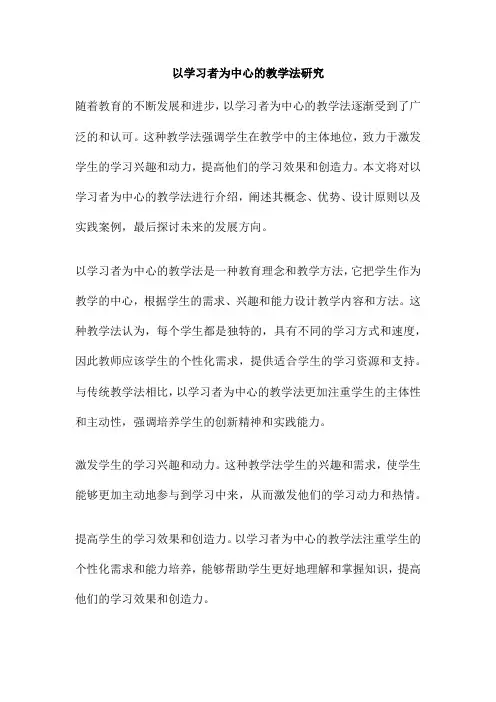 以学习者为中心的教学法研究

随着教育的不断发展和进步，以学习者为中心的教学法逐渐受到了广泛的和认可。这种教学法强调学生在教学中的主体地位，致力于激发学生的学习兴趣和动力，提高他们的学习效果和创造力。本文将对以学习者为中心的教学法进行介绍，阐述其概念、优势、设计原则以及实践案例，最后探讨未来的发展方向。

以学习者为中心的教学法是一种教育理念和教学方法，它把学生作为教学的中心，根据学生的需求、兴趣和能力设计教学内容和方法。这种教学法认为，每个学生都是独特的，具有不同的学习方式和速度，因此教师应该学生的个性化需求，提供适合学生的学习资源和支持。与传统教学法相比，以学习者为中心的教学法更加注重学生的主体性和主动性，强调培养学生的创新精神和实践能力。

激发学生的学习兴趣和动力。这种教学法学生的兴趣和需求，使学生能够更加主动地参与到学习中来，从而激发他们的学习动力和热情。

提高学生的学习效果和创造力。以学习者为中心的教学法注重学生的个性化需求和能力培养，能够帮助学生更好地理解和掌握知识，提高他们的学习效果和创造力。